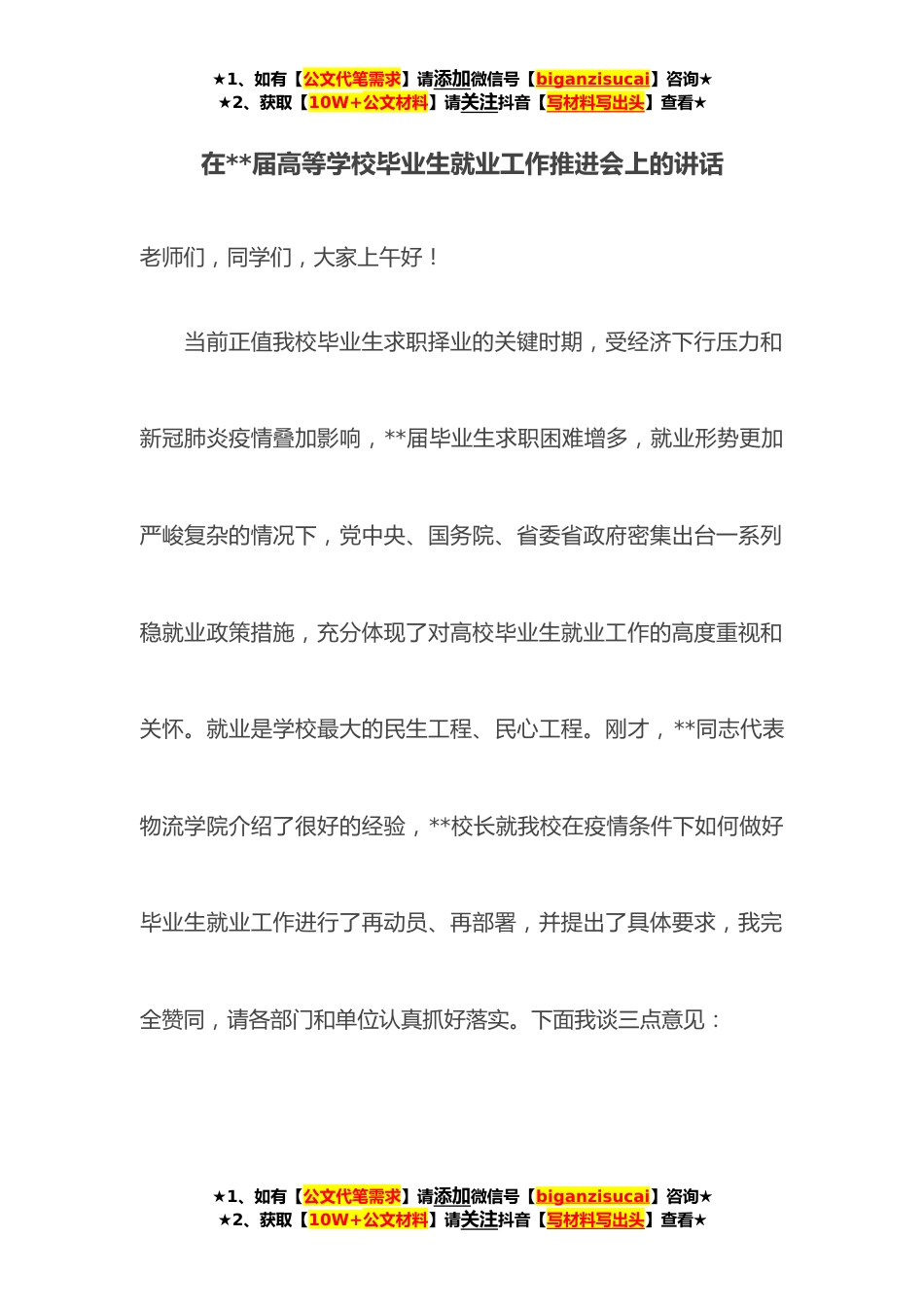 ★1、如有【公文代笔需求】请添加微信号【biganzisucai】咨询★
★2、获取【10W+公文材料】请关注抖音【写材料写出头】查看★

在**届高等学校毕业生就业工作推进会上的讲话

老师们，同学们，大家上午好！

当前正值我校毕业生求职择业的关键时期，受经济下行压力和新冠肺炎疫情叠加影响，**届毕业生求职困难增多，就业形势更加严峻复杂的情况下，党中央、国务院、省委省政府密集出台一系列稳就业政策措施，充分体现了对高校毕业生就业工作的高度重视和关怀。就业是学校最大的民生工程、民心工程。刚才，**同志代表物流学院介绍了很好的经验，**校长就我校在疫情条件下如何做好毕业生就业工作进行了再动员、再部署，并提出了具体要求，我完全赞同，请各部门和单位认真抓好落实。下面我谈三点意见：

★1、如有【公文代笔需求】请添加微信号【biganzisucai】咨询★
★2、获取【10W+公文材料】请关注抖音【写材料写出头】查看★